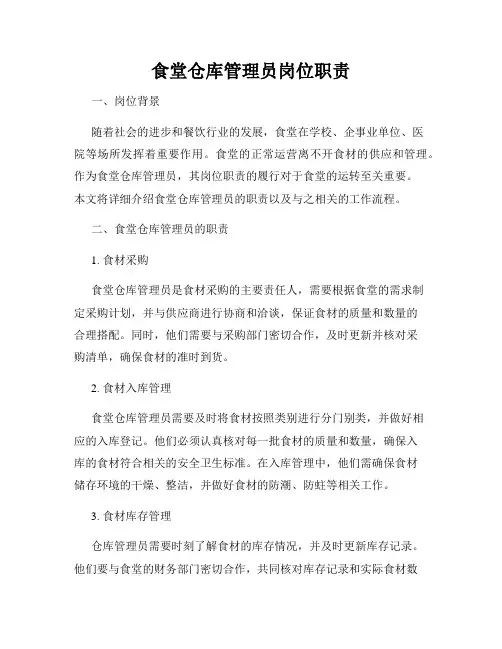 食堂仓库管理员岗位职责

一、岗位背景

随着社会的进步和餐饮行业的发展，食堂在学校、企事业单位、医院等场所发挥着重要作用。食堂的正常运营离不开食材的供应和管理。作为食堂仓库管理员，其岗位职责的履行对于食堂的运转至关重要。本文将详细介绍食堂仓库管理员的职责以及与之相关的工作流程。

二、食堂仓库管理员的职责

1. 食材采购

食堂仓库管理员是食材采购的主要责任人，需要根据食堂的需求制定采购计划，并与供应商进行协商和洽谈，保证食材的质量和数量的合理搭配。同时，他们需要与采购部门密切合作，及时更新并核对采购清单，确保食材的准时到货。

2. 食材入库管理

食堂仓库管理员需要及时将食材按照类别进行分门别类，并做好相应的入库登记。他们必须认真核对每一批食材的质量和数量，确保入库的食材符合相关的安全卫生标准。在入库管理中，他们需确保食材储存环境的干燥、整洁，并做好食材的防潮、防蛀等相关工作。

3. 食材库存管理

仓库管理员需要时刻了解食材的库存情况，并及时更新库存记录。他们要与食堂的财务部门密切合作，共同核对库存记录和实际食材数